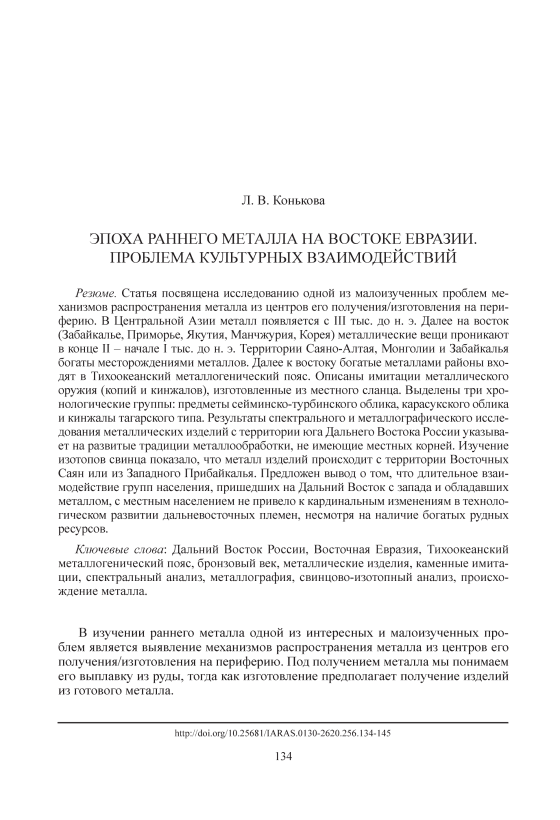 Л. В. Конькова

ЭПОХА РАННЕГО МЕТАЛЛА НА ВОСТОКЕ ЕВРАЗИИ. ПРОБЛЕМА КУЛЬТУРНЫХ ВЗАИМОДЕЙСТВИЙ

Резюме. Статья посвящена исследованию одной из малоизученных проблем механизмов распространения металла из центров его получения/изготовления на периферию. В Центральной Азии металл появляется с III тыс. до н. э. Далее на восток (Забайкалье, Приморье, Якутия, Манчжурия, Корея) металлические вещи проникают в конце II – начале I тыс. до н. э. Территории Саяно-Алтая, Монголии и Забайкалья богаты месторождениями металлов. Далее к востоку богатые металлами районы входят в Тихоокеанский металлогенический пояс. Описаны имитации металлического оружия (копий и кинжалов), изготовленные из местного сланца. Выделены три хронологические группы: предметы сейминско-турбинского облика, карасукского облика и кинжалы тагарского типа. Результаты спектрального и металлографического исследования металлических изделий с территории юга Дальнего Востока России указывает на развитые традиции металлообработки, не имеющие местных корней. Изучение изотопов свинца показало, что металл изделий происходит с территории Восточных Саян или из Западного Прибайкалья. Предложен вывод о том, что длительное взаимодействие групп населения, пришедших на Дальний Восток с запада и обладавших металлом, с местным населением не привело к кардинальным изменениям в технологическом развитии дальневосточных племен, несмотря на наличие богатых рудных ресурсов.

Ключевые слова: Дальний Восток России, Восточная Евразия, Тихоокеанский металлогенический пояс, бронзовый век, металлические изделия, каменные имитации, спектральный анализ, металлография, свинцово-изотопный анализ, происхождение металла.

В изучении раннего металла одной из интересных и малоизученных проблем является выявление механизмов распространения металла из центров его получения/изготовления на периферию. Под получением металла мы понимаем его выплавку из руды, тогда как изготовление предполагает получение изделий из готового металла.

http://doi.org/10.25681/IARAS.0130-2620.256.134-145

134